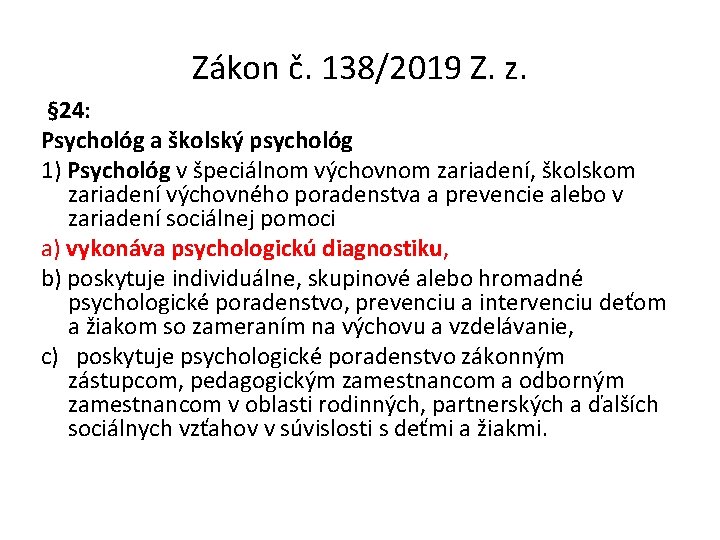 Zákon č. 138/2019 Z. z.

§24:

Psychológ a školský psychológ

1) Psychológ v špeciálnom výchovnom zariadení, školskom zariadení výchovného poradenstva a prevencie alebo v zariadení sociálnej pomoci

a) vykonáva psychologickú diagnostiku,

b) poskytuje individuálne, skupinové alebo hromadné psychologické poradenstvo, prevenciu a intervenciu deťom a žiakom so zameraním na výchovu a vzdelávanie,

c) poskytuje psychologické poradenstvo zákonným zástupcom, pedagogickým zamestnancom a odborným zamestnancom v oblasti rodinných, partnerských a ďalších sociálnych vzťahov v súvislosti s deťmi a žiakmi.